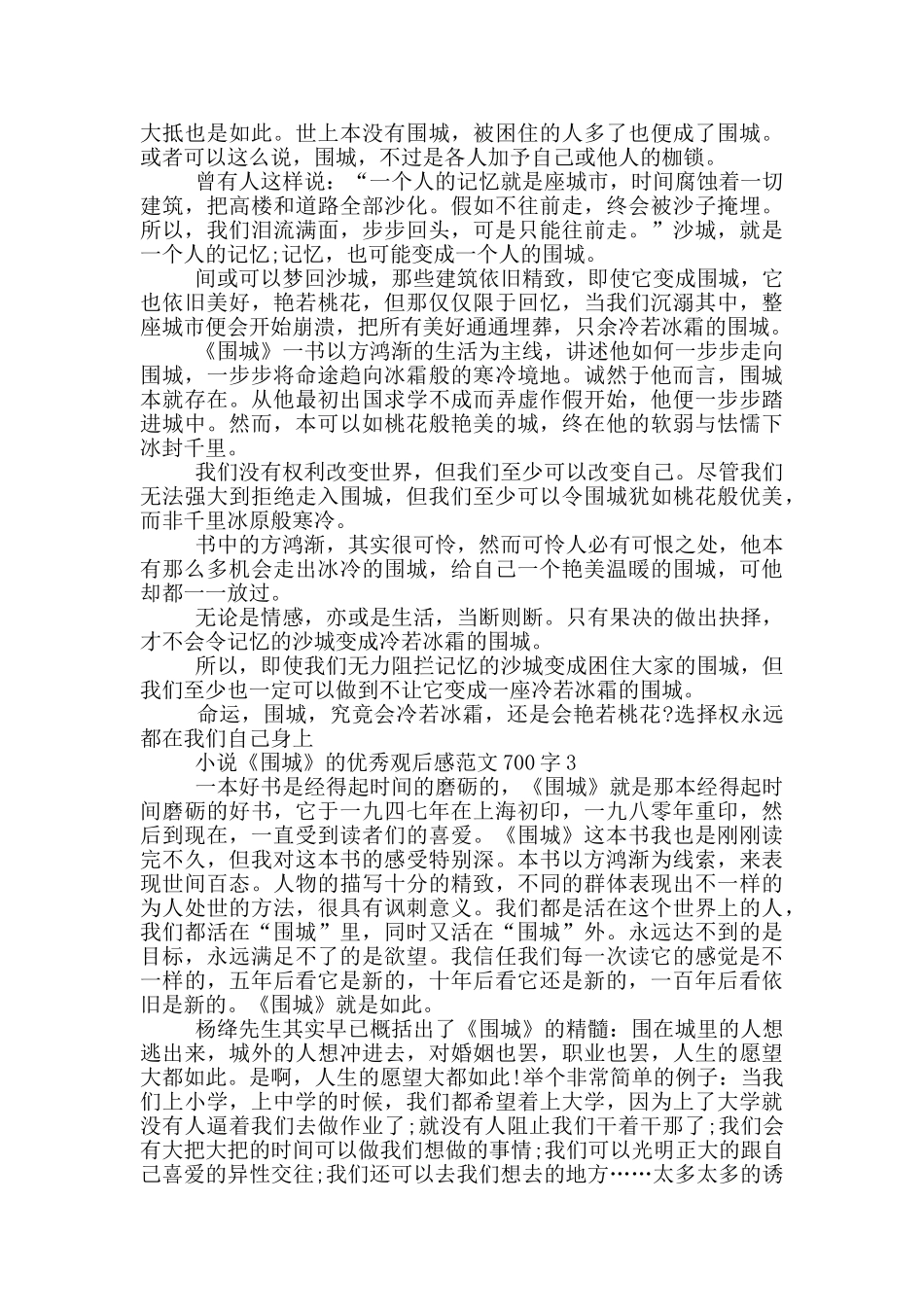 大抵也是如此。世上本没有围城，被困住的人多了也便成了围城。或者可以这么说，围城，不过是各人加予自己或他人的枷锁。

曾有人这样说：“一个人的记忆就是座城市，时间腐蚀着一切建筑，把高楼和道路全部沙化。假如不往前走，终会被沙子掩埋。所以，我们泪流满面，步步回头，可是只能往前走。”沙城，就是一个人的记忆;记忆，也可能变成一个人的围城。

间或可以梦回沙城，那些建筑依旧精致，即使它变成围城，它也依旧美好，艳若桃花，但那仅仅限于回忆，当我们沉溺其中，整座城市便会开始崩溃，把所有美好通通埋葬，只余冷若冰霜的围城。

《围城》一书以方鸿渐的生活为主线，讲述他如何一步步走向围城，一步步将命途趋向冰霜般的寒冷境地。诚然于他而言，围城本就存在。从他最初出国求学不成而弄虚作假开始，他便一步步踏进城中。然而，本可以如桃花般艳美的城，终在他的软弱与怯懦下冰封千里。

我们没有权利改变世界，但我们至少可以改变自己。尽管我们无法强大到拒绝走入围城，但我们至少可以令围城犹如桃花般优美，而非千里冰原般寒冷。

书中的方鸿渐，其实很可怜，然而可怜人必有可恨之处，他本有那么多机会走出冰冷的围城，给自己一个艳美温暖的围城，可他却都一一放过。

无论是情感，亦或是生活，当断则断。只有果决的做出抉择，才不会令记忆的沙城变成冷若冰霜的围城。

所以，即使我们无力阻拦记忆的沙城变成困住大家的围城，但我们至少也一定可以做到不让它变成一座冷若冰霜的围城。

命运，围城，究竟会冷若冰霜，还是会艳若桃花?选择权永远都在我们自己身上

小说《围城》的优秀观后感范文700字3

一本好书是经得起时间的磨砺的，《围城》就是那本经得起时间磨砺的好书，它于一九四七年在上海初印，一九八零年重印，然后到现在，一直受到读者们的喜爱。《围城》这本书我也是刚刚读完不久，但我对这本书的感受特别深。本书以方鸿渐为线索，来表现世间百态。人物的描写十分的精致，不同的群体表现出不一样的为人处世的方法，很具有讽刺意义。我们都是活在这个世界上的人，我们都活在“围城”里，同时又活在“围城”外。永远达不到的是目标，永远满足不了的是欲望。我信任我们每一次读它的感觉是不一样的，五年后看它是新的，十年后看它还是新的，一百年后看依旧是新的。《围城》就是如此。

杨绛先生其实早已概括出了《围城》的精髓：围在城里的人想逃出来，城外的人想冲进去，对婚姻也罢，职业也罢，人生的愿望大都如此。是啊，人生的愿望大都如此!举个非常简单的例子：当我们上小学，上中学的时候，我们都希望着上大学，因为上了大学就没有人逼着我们去做作业了;就没有人阻止我们干着干那了;我们会有大把大把的时间可以做我们想做的事情;我们可以光明正大的跟自己喜爱的异性交往;我们还可以去我们想去的地方……太多太多的诱